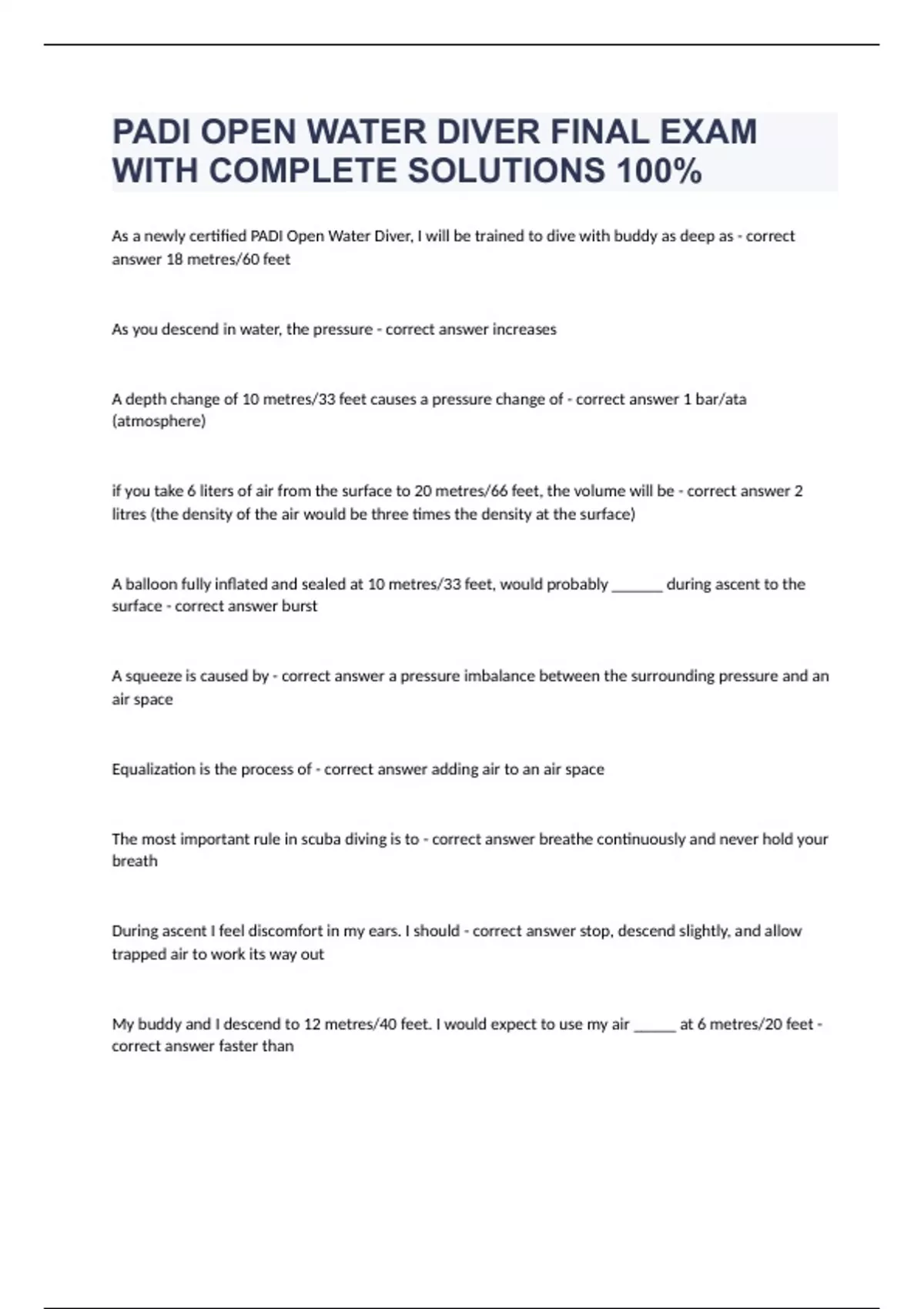 PADI OPEN WATER DIVER FINAL EXAM WITH COMPLETE SOLUTIONS 100%

As a newly certified PADI Open Water Diver, I will be trained to dive with buddy as deep as - correct answer 18 metres/60 feet

As you descend in water, the pressure - correct answer increases

A depth change of 10 metres/33 feet causes a pressure change of - correct answer 1 bar/ata (atmosphere)

if you take 6 liters of air from the surface to 20 metres/66 feet, the volume will be - correct answer 2 litres (the density of the air would be three times the density at the surface)

A balloon fully inflated and sealed at 10 metres/33 feet, would probably _______ during ascent to the surface - correct answer burst

A squeeze is caused by - correct answer a pressure imbalance between the surrounding pressure and an air space

Equalization is the process of - correct answer adding air to an air space

The most important rule in scuba diving is to - correct answer breathe continuously and never hold your breath

During ascent I feel discomfort in my ears. I should - correct answer stop, descend slightly, and allow trapped air to work its way out

My buddy and I descend to 12 metres/40 feet. I would expect to use my air ______ at 6 metres/20 feet - correct answer faster than